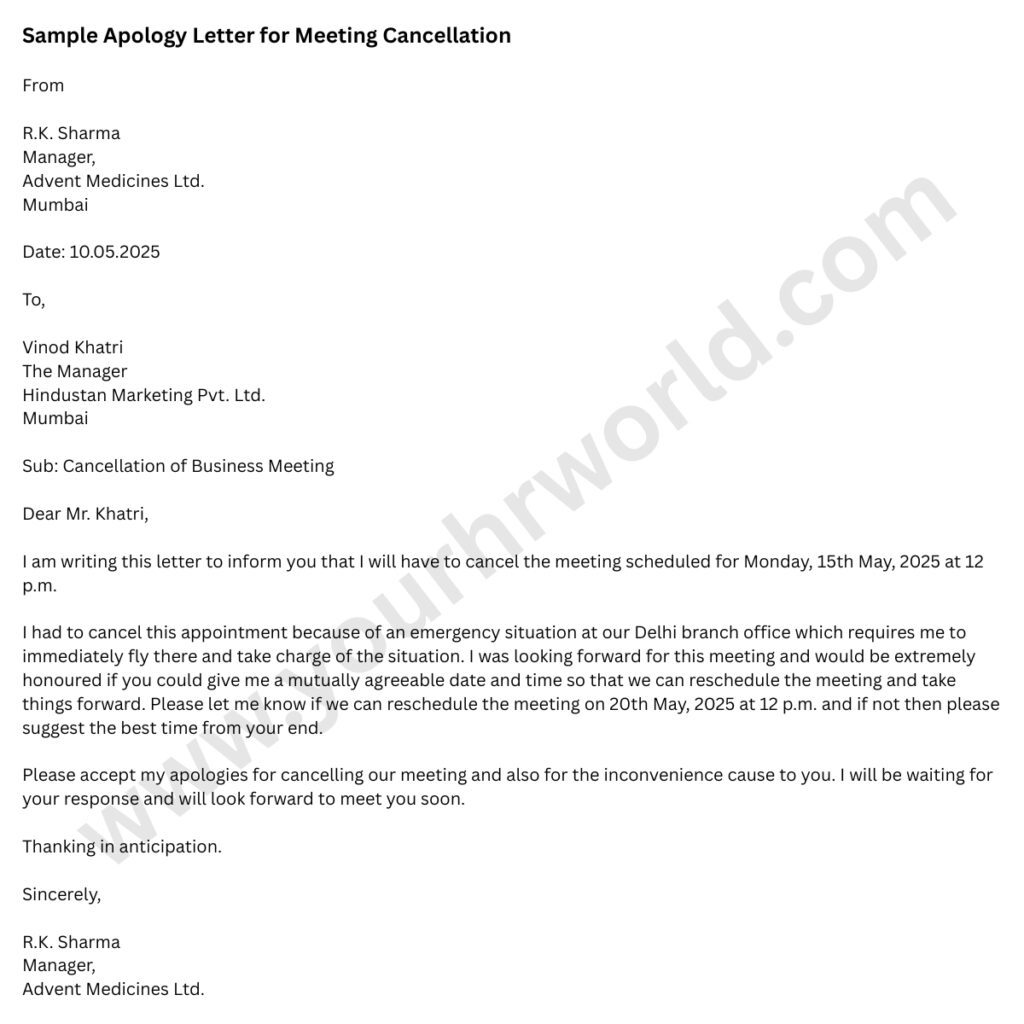 Sample Apology Letter for Meeting Cancellation

From

R.K. Sharma
Manager,
Advent Medicines Ltd.
Mumbai

Date: 10.05.2025

To,

Vinod Khatri
The Manager
Hindustan Marketing Pvt. Ltd.
Mumbai

Sub: Cancellation of Business Meeting

Dear Mr. Khatri,

I am writing this letter to inform you that I will have to cancel the meeting scheduled for Monday, 15th May, 2025 at 12 p.m.

I had to cancel this appointment because of an emergency situation at our Delhi branch office which requires me to immediately fly there and take charge of the situation. I was looking forward for this meeting and would be extremely honoured if you could give me a mutually agreeable date and time so that we can reschedule the meeting and take things forward. Please let me know if we can reschedule the meeting on 20th May, 2025 at 12 p.m. and if not then please suggest the best time from your end.

Please accept my apologies for cancelling our meeting and also for the inconvenience cause to you. I will be waiting for your response and will look forward to meet you soon.

Thanking in anticipation.

Sincerely,

R.K. Sharma
Manager,
Advent Medicines Ltd.

www.yourhrworld.com